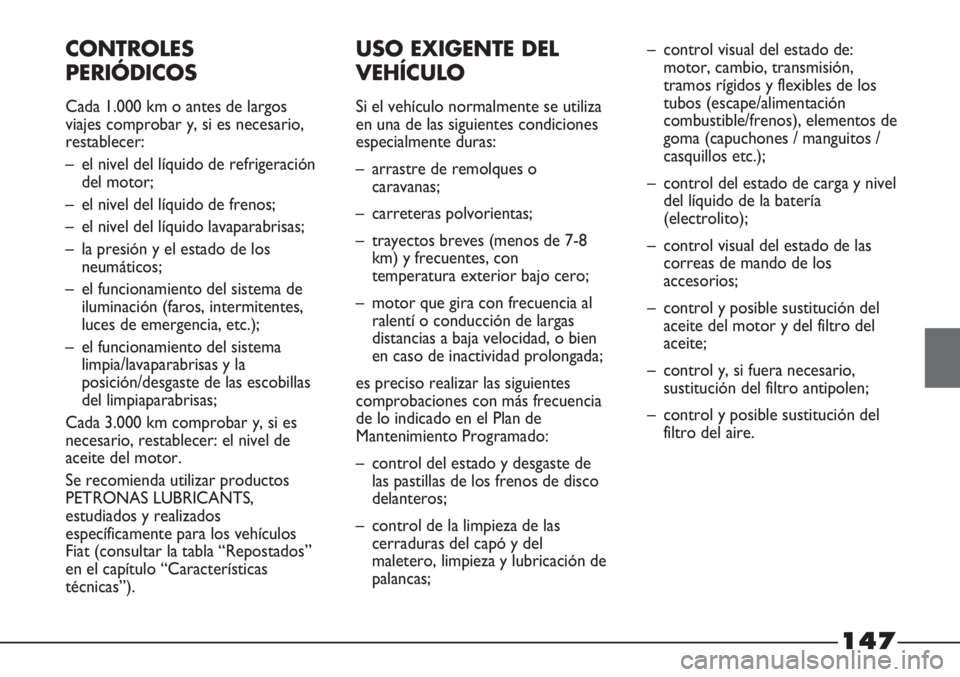 CONTROLES PERIÓDICOS

Cada 1.000 km o antes de largos viajes comprobar y, si es necesario, restablecer:

– el nivel del líquido de refrigeración del motor;

– el nivel del líquido de frenos;

– el nivel del líquido lavaparabrisas;

– la presión y el estado de los neumáticos;

– el funcionamiento del sistema de iluminación (faros, intermitentes, luces de emergencia, etc.);

– el funcionamiento del sistema limpia/lavaparabrisas y la posición/desgaste de las escobillas del limpiaparabrisas;

Cada 3.000 km comprobar y, si es necesario, restablecer: el nivel de aceite del motor.

Se recomienda utilizar productos PETRONAS LUBRICANTS, estudiados y realizados específicamente para los vehículos Fiat (consultar la tabla “Repostados” en el capítulo “Características técnicas”).

USO EXIGENTE DEL VEHÍCULO

Si el vehículo normalmente se utiliza en una de las siguientes condiciones especialmente duras:

– arrastre de remolques o caravanas;

– carreteras polvorientas;

– trayectos breves (menos de 7-8 km) y frecuentes, con temperatura exterior bajo cero;

– motor que gira con frecuencia al ralentí o conducción de largas distancias a baja velocidad, o bien en caso de inactividad prolongada;

es preciso realizar las siguientes comprobaciones con más frecuencia de lo indicado en el Plan de Mantenimiento Programado:

– control del estado y desgaste de las pastillas de los frenos de disco delanteros;

– control de la limpieza de las cerraduras del capó y del maletero, limpieza y lubricación de palancas;

– control visual del estado de: motor, cambio, transmisión, tramos rígidos y flexibles de los tubos (escape/alimentación combustible/frenos), elementos de goma (capuchones / manguitos / casquillos etc.);

– control del estado de carga y nivel del líquido de la batería (electrolito);

– control visual del estado de las correas de mando de los accesorios;

– control y posible sustitución del aceite del motor y del filtro del aceite;

– control y, si fuera necesario, sustitución del filtro antipolen;

– control y posible sustitución del filtro del aire.

147

carmanualsonline.info